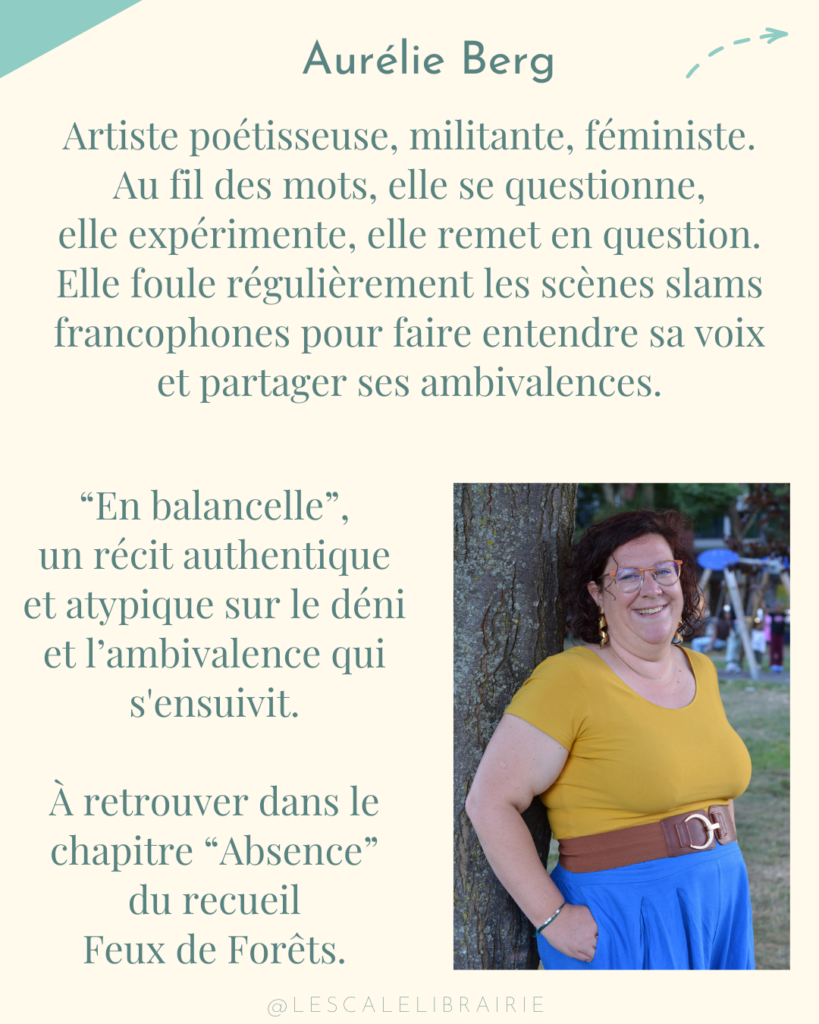 Aurélie Berg

Artiste poétisseuse, militante, féministe. Au fil des mots, elle se questionne, elle expérimente, elle remet en question. Elle foule régulièrement les scènes slams francophones pour faire entendre sa voix et partager ses ambivalences.

"En balancelle", un récit authentique et atypique sur le déni et l'ambivalence qui s'ensuivit.

À retrouver dans le chapitre "Absence" du recueil Feux de Forêts.

@LESCALELIBRAIRIE